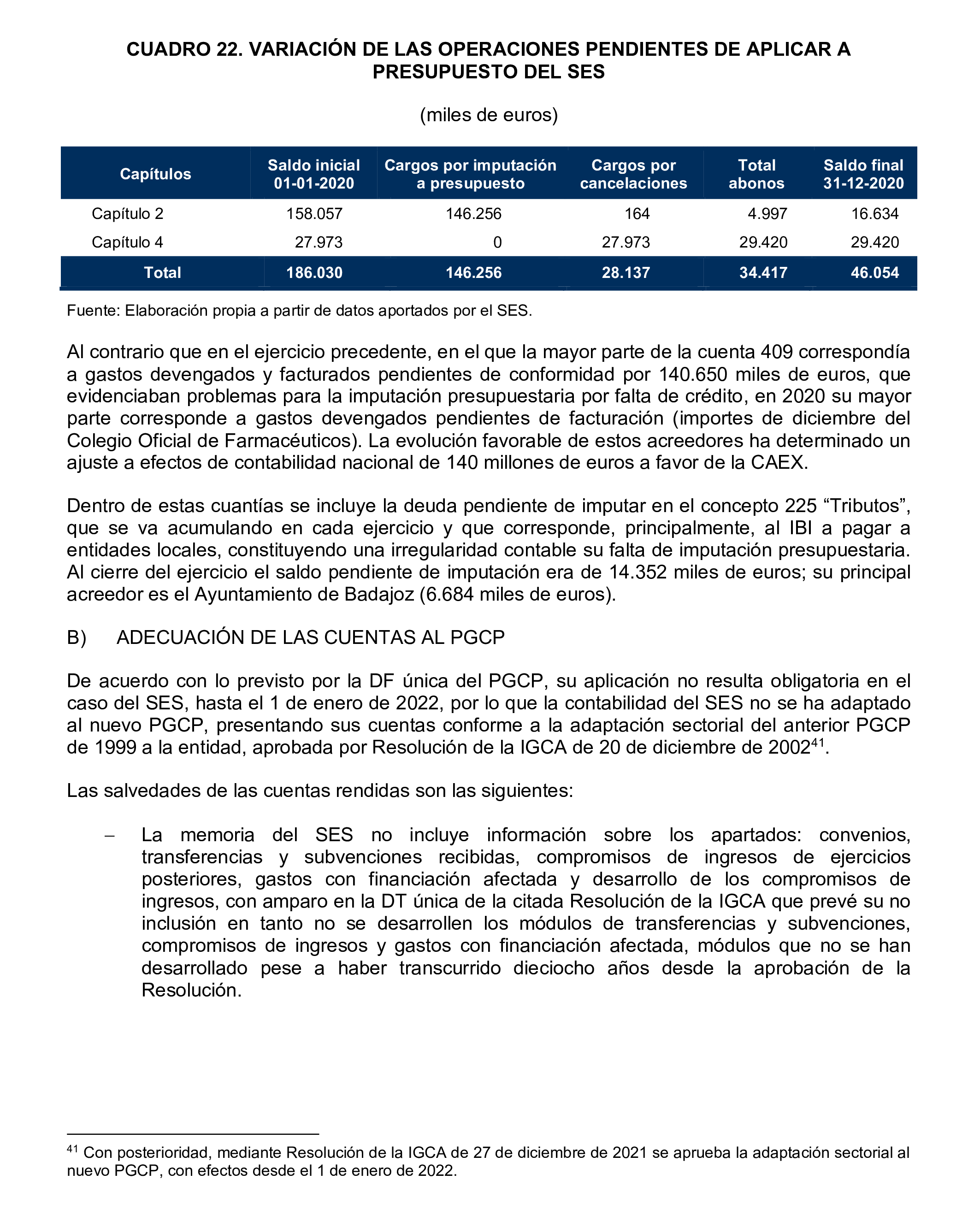 CUADRO 22. VARIACIÓN DE LAS OPERACIONES PENDIENTES DE APLICAR A PRESUPUESTO DEL SES

(miles de euros)

| Capítulos | Saldo inicial 01-01-2020 | Cargos por imputación a presupuesto | Cargos por cancelaciones | Total abonos | Saldo final 31-12-2020 |
|---|---|---|---|---|---|
| Capítulo 2 | 158.057 | 146.256 | 164 | 4.997 | 16.634 |
| Capítulo 4 | 27.973 | 0 | 27.973 | 29.420 | 29.420 |
| Total | 186.030 | 146.256 | 28.137 | 34.417 | 46.054 |

Fuente: Elaboración propia a partir de datos aportados por el SES.

Al contrario que en el ejercicio precedente, en el que la mayor parte de la cuenta 409 correspondía a gastos devengados y facturados pendientes de conformidad por 140.650 miles de euros, que evidenciaban problemas para la imputación presupuestaria por falta de crédito, en 2020 su mayor parte corresponde a gastos devengados pendientes de facturación (importes de diciembre del Colegio Oficial de Farmacéuticos). La evolución favorable de estos acreedores ha determinado un ajuste a efectos de contabilidad nacional de 140 millones de euros a favor de la CAEX.

Dentro de estas cuantías se incluye la deuda pendiente de imputar en el concepto 225 “Tributos”, que se va acumulando en cada ejercicio y que corresponde, principalmente, al IBI a pagar a entidades locales, constituyendo una irregularidad contable su falta de imputación presupuestaria. Al cierre del ejercicio el saldo pendiente de imputación era de 14.352 miles de euros; su principal acreedor es el Ayuntamiento de Badajoz (6.684 miles de euros).

B) ADECUACIÓN DE LAS CUENTAS AL PGCP

De acuerdo con lo previsto por la DF única del PGCP, su aplicación no resulta obligatoria en el caso del SES, hasta el 1 de enero de 2022, por lo que la contabilidad del SES no se ha adaptado al nuevo PGCP, presentando sus cuentas conforme a la adaptación sectorial del anterior PGCP de 1999 a la entidad, aprobada por Resolución de la IGCA de 20 de diciembre de 2002$^{41}$.

Las salvedades de las cuentas rendidas son las siguientes:

– La memoria del SES no incluye información sobre los apartados: convenios, transferencias y subvenciones recibidas, compromisos de ingresos de ejercicios posteriores, gastos con financiación afectada y desarrollo de los compromisos de ingresos, con amparo en la DT única de la citada Resolución de la IGCA que prevé su no inclusión en tanto no se desarrollen los módulos de transferencias y subvenciones, compromisos de ingresos y gastos con financiación afectada, módulos que no se han desarrollado pese a haber transcurrido dieciocho años desde la aprobación de la Resolución.

$^{41}$ Con posterioridad, mediante Resolución de la IGCA de 27 de diciembre de 2021 se aprueba la adaptación sectorial al nuevo PGCP, con efectos desde el 1 de enero de 2022.